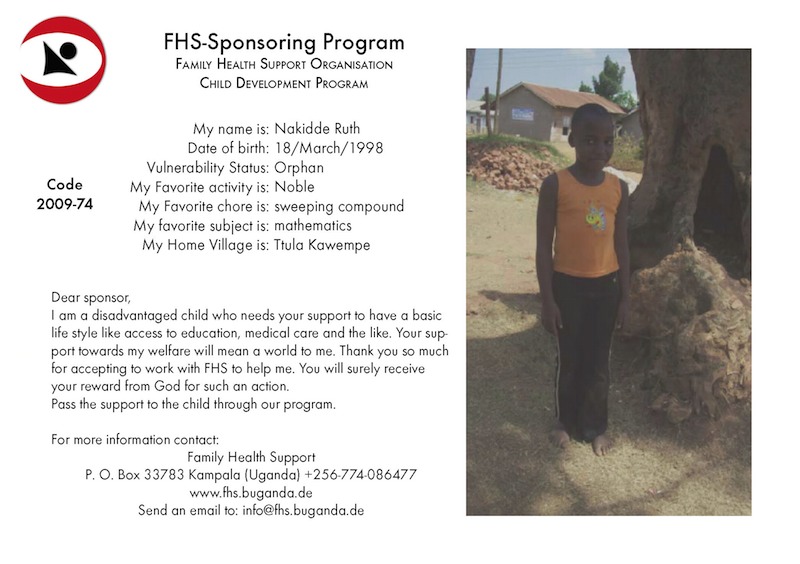 FHS-Sponsoring Program
Family Health Support Organisation
Child Development Program

Code
2009-74

My name is: Nakidde Ruth
Date of birth: 18/March/1998
Vulnerability Status: Orphan
My Favorite activity is: Noble
My Favorite chore is: sweeping compound
My favorite subject is: mathematics
My Home Village is: Ttula Kawempe

Dear sponsor,
I am a disadvantaged child who needs your support to have a basic life style like access to education, medical care and the like. Your support towards my welfare will mean a world to me. Thank you so much for accepting to work with FHS to help me. You will surely receive your reward from God for such an action.
Pass the support to the child through our program.

For more information contact:
Family Health Support
P. O. Box 33783 Kampala (Uganda) +256-774-086477
www.fhs.buganda.de
Send an email to: info@fhs.buganda.de